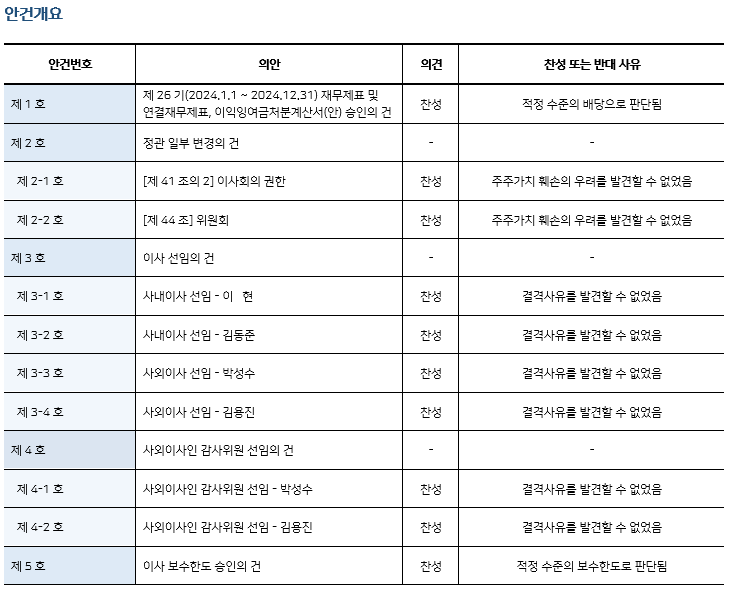 안건개요

| 안건번호 | 의안 | 의견 | 찬성 또는 반대 사유 |
|---|---|---|---|
| 제 1 호 | 제 26 기(2024.1.1 ~ 2024.12.31) 재무제표 및 연결재무제표, 이익잉여금처분계산서(안) 승인의 건 | 찬성 | 적정 수준의 배당으로 판단됨 |
| 제 2 호 | 정관 일부 변경의 건 | - | - |
| 제 2-1 호 | [제 41 조의 2] 이사회의 권한 | 찬성 | 주주가치 훼손의 우려를 발견할 수 없었음 |
| 제 2-2 호 | [제 44 조] 위원회 | 찬성 | 주주가치 훼손의 우려를 발견할 수 없었음 |
| 제 3 호 | 이사 선임의 건 | - | - |
| 제 3-1 호 | 사내이사 선임 - 이 현 | 찬성 | 결격사유를 발견할 수 없었음 |
| 제 3-2 호 | 사내이사 선임 - 김동준 | 찬성 | 결격사유를 발견할 수 없었음 |
| 제 3-3 호 | 사외이사 선임 - 박성수 | 찬성 | 결격사유를 발견할 수 없었음 |
| 제 3-4 호 | 사외이사 선임 - 김용진 | 찬성 | 결격사유를 발견할 수 없었음 |
| 제 4 호 | 사외이사인 감사위원 선임의 건 | - | - |
| 제 4-1 호 | 사외이사인 감사위원 선임 - 박성수 | 찬성 | 결격사유를 발견할 수 없었음 |
| 제 4-2 호 | 사외이사인 감사위원 선임 - 김용진 | 찬성 | 결격사유를 발견할 수 없었음 |
| 제 5 호 | 이사 보수한도 승인의 건 | 찬성 | 적정 수준의 보수한도로 판단됨 |